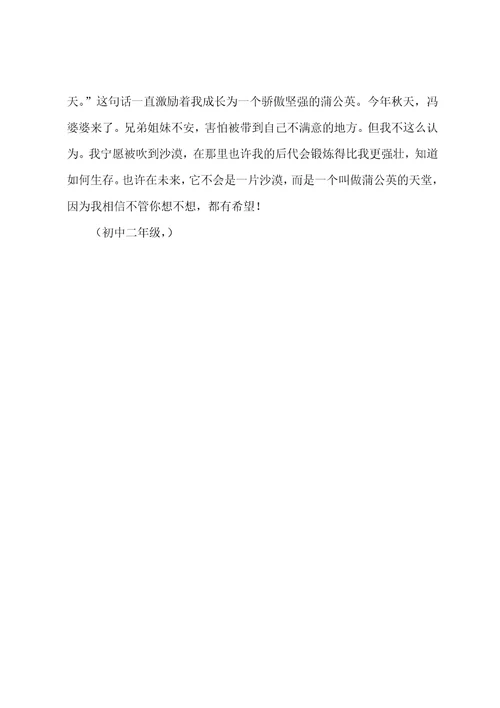 天。”这句话一直激励着我成长为一个骄傲坚强的蒲公英。今年秋天，冯婆婆来了。兄弟姐妹不安，害怕被带到自己不满意的地方。但我不这么认为。我宁愿被吹到沙漠，在那里也许我的后代会锻炼得比我更强壮，知道如何生存。也许在未来，它不会是一片沙漠，而是一个叫做蒲公英的天堂，因为我相信不管你想不想，都有希望！

（初中二年级，）